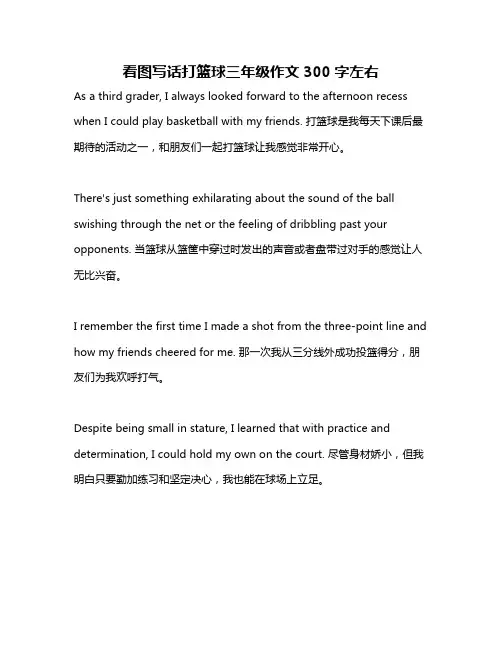 看图写话打篮球三年级作文 300 字左右

As a third grader, I always looked forward to the afternoon recess when I could play basketball with my friends. 打篮球是我每天下课后最期待的活动之一，和朋友们一起打篮球让我感觉非常开心。

There's just something exhilarating about the sound of the ball swishing through the net or the feeling of dribbling past your opponents. 当篮球从篮筐中穿过时发出的声音或者盘带过对手的感觉让人无比兴奋。

I remember the first time I made a shot from the three-point line and how my friends cheered for me. 那一次我从三分线外成功投篮得分，朋友们为我欢呼打气。

Despite being small in stature, I learned that with practice and determination, I could hold my own on the court. 尽管身材娇小，但我明白只要勤加练习和坚定决心，我也能在球场上立足。